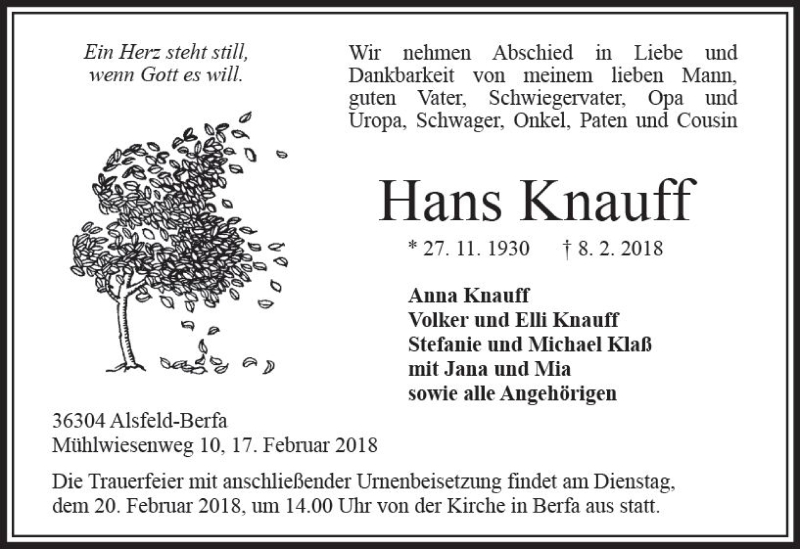 Ein Herz steht still,
wenn Gott es will.

Wir nehmen Abschied in Liebe und Dankbarkeit von meinem lieben Mann, guten Vater, Schwiegervater, Opa und Uropa, Schwager, Onkel, Paten und Cousin

Hans Knauff

* 27. 11. 1930    † 8. 2. 2018

Anna Knauff
Volker und Elli Knauff
Stefanie und Michael Klaß
mit Jana und Mia
sowie alle Angehörigen

36304 Alsfeld-Berfa
Mühlwiesenweg 10, 17. Februar 2018

Die Trauerfeier mit anschließender Urnenbeisetzung findet am Dienstag, dem 20. Februar 2018, um 14.00 Uhr von der Kirche in Berfa aus statt.